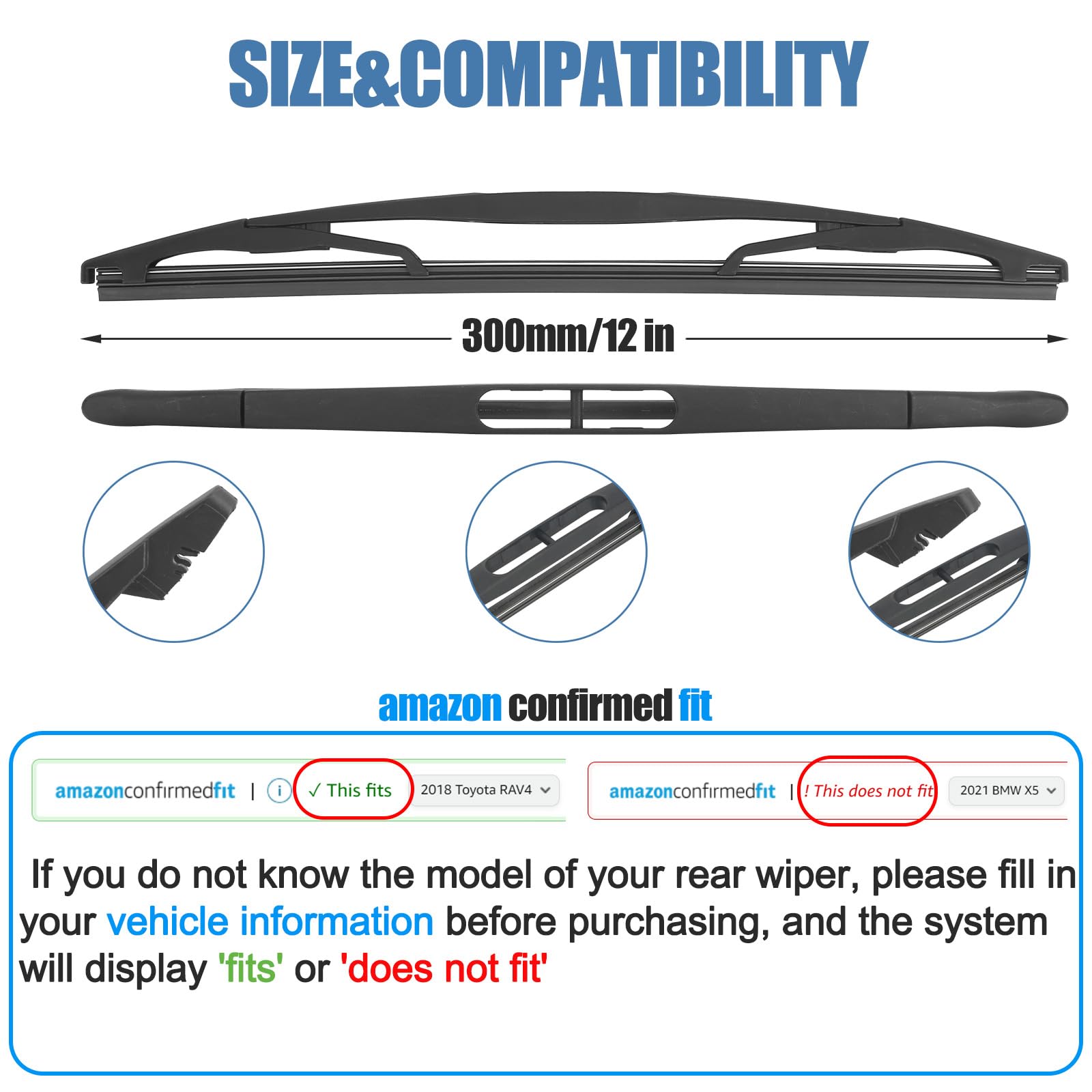 SIZE&COMPATIBILITY

300mm/12 in

amazon confirmed fit

amazonconfirmedfit | i ✓ This fits 2018 Toyota RAV4

amazonconfirmedfit | ! This does not fit 2021 BMW X5

If you do not know the model of your rear wiper, please fill in your vehicle information before purchasing, and the system will display 'fits' or 'does not fit'